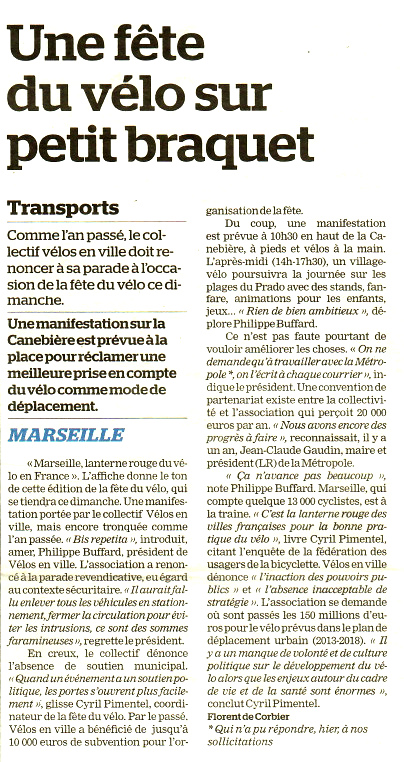 Une fête du vélo sur petit braquet

Transports

Comme l'an passé, le collectif vélos en ville doit renoncer à sa parade à l'occasion de la fête du vélo ce dimanche.

Une manifestation sur la Canebière est prévue à la place pour réclamer une meilleure prise en compte du vélo comme mode de déplacement.

MARSEILLE

« Marseille, lanterne rouge du vélo en France ». L'affiche donne le ton de cette édition de la fête du vélo, qui se tiendra ce dimanche. Une manifestation portée par le collectif Vélos en ville, mais encore tronquée comme l'an passée. « Bis repetita », introduit, amer, Philippe Buffard, président de Vélos en ville. L'association a renoncé à la parade revendicative, eu égard au contexte sécuritaire. « Il aurait fallu enlever tous les véhicules en stationnement, fermer la circulation pour éviter les intrusions, ce sont des sommes faramineuses », regrette le président.

En creux, le collectif dénonce l'absence de soutien municipal. « Quand un événement a un soutien politique, les portes s'ouvrent plus facilement », glisse Cyril Pimentel, coordinateur de la fête du vélo. Par le passé, Vélos en ville a bénéficié de jusqu'à 10 000 euros de subvention pour l'organisation de la fête.

Du coup, une manifestation est prévue à 10h30 en haut de la Canebière, à pieds et vélos à la main. L'après-midi (14h-17h30), un village-vélo poursuivra la journée sur les plages du Prado avec des stands, fanfare, animations pour les enfants, jeux… « Rien de bien ambitieux », déplore Philippe Buffard.

Ce n'est pas faute pourtant de vouloir améliorer les choses. « On ne demande qu'à travailler avec la Métropole *, on l'écrit à chaque courrier », indique le président. Une convention de partenariat existe entre la collectivité et l'association qui perçoit 20 000 euros par an. « Nous avons encore des progrès à faire », reconnaissait, il y a un an, Jean-Claude Gaudin, maire et président (LR) de la Métropole.

« Ça n'avance pas beaucoup », note Philippe Buffard. Marseille, qui compte quelque 13 000 cyclistes, est à la traîne. « C'est la lanterne rouge des villes françaises pour la bonne pratique du vélo », livre Cyril Pimentel, citant l'enquête de la fédération des usagers de la bicyclette. Vélos en ville dénonce « l'inaction des pouvoirs publics » et « l'absence inacceptable de stratégie ». L'association se demande où sont passés les 150 millions d'euros pour le vélo prévus dans le plan de déplacement urbain (2013-2018). « Il y a un manque de volonté et de culture politique sur le développement du vélo alors que les enjeux autour du cadre de vie et de la santé sont énormes », conclut Cyril Pimentel.

Florent de Corbier

* Qui n'a pu répondre, hier, à nos sollicitations